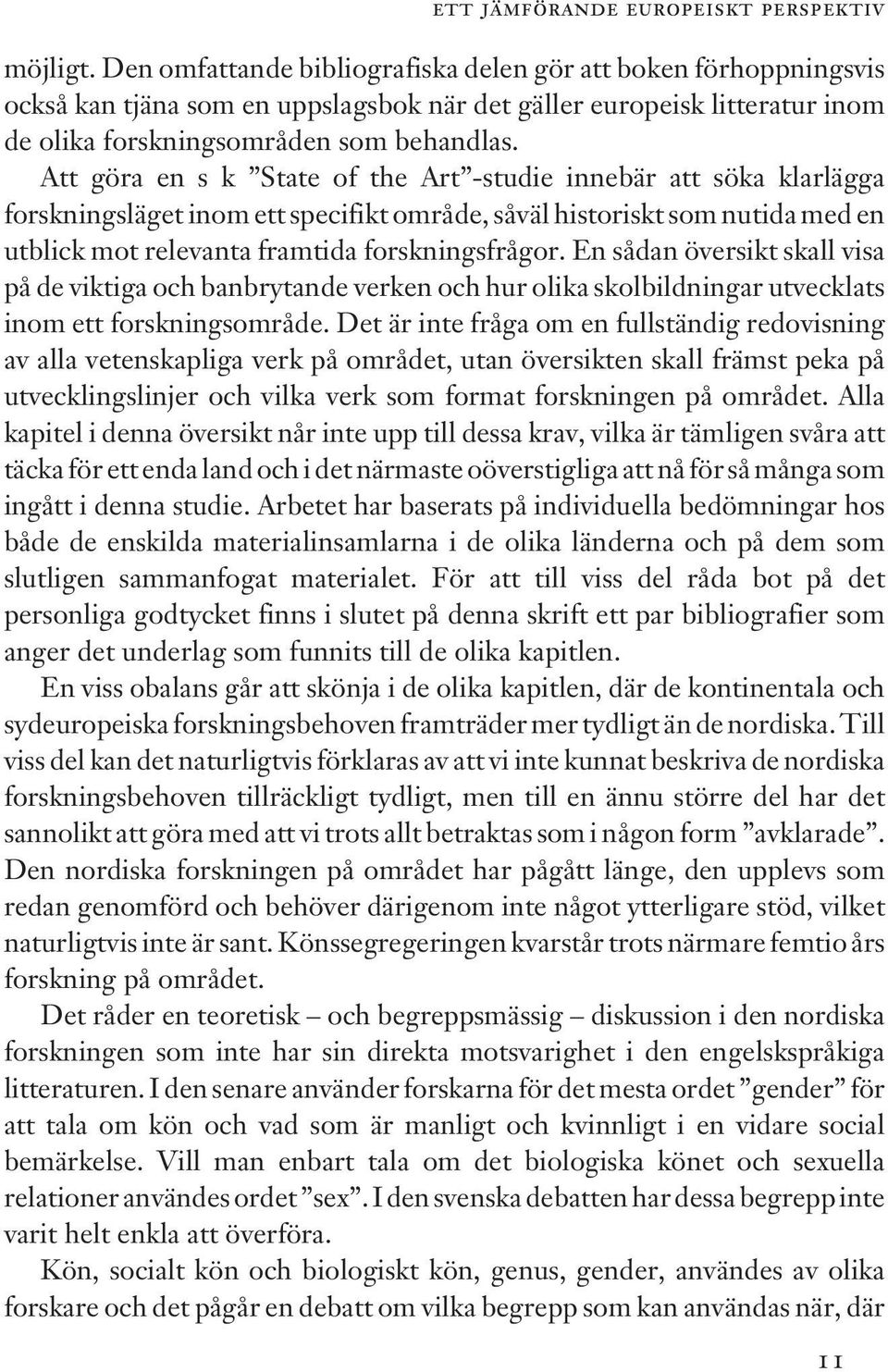 ETT JÄMFÖRANDE EUROPEISKT PERSPEKTIV

möjligt. Den omfattande bibliografiska delen gör att boken förhoppningsvis också kan tjäna som en uppslagsbok när det gäller europeisk litteratur inom de olika forskningsområden som behandlas.

Att göra en s k ”State of the Art”-studie innebär att söka klarlägga forskningsläget inom ett specifikt område, såväl historiskt som nutida med en utblick mot relevanta framtida forskningsfrågor. En sådan översikt skall visa på de viktiga och banbrytande verken och hur olika skolbildningar utvecklats inom ett forskningsområde. Det är inte fråga om en fullständig redovisning av alla vetenskapliga verk på området, utan översikten skall främst peka på utvecklingslinjer och vilka verk som format forskningen på området. Alla kapitel i denna översikt når inte upp till dessa krav, vilka är tämligen svåra att täcka för ett enda land och i det närmaste oöverstigliga att nå för så många som ingått i denna studie. Arbetet har baserats på individuella bedömningar hos både de enskilda materialinsamlarna i de olika länderna och på dem som slutligen sammanfogat materialet. För att till viss del råda bot på det personliga godtycket finns i slutet på denna skrift ett par bibliografier som anger det underlag som funnits till de olika kapitlen.

En viss obalans går att skönja i de olika kapitlen, där de kontinentala och sydeuropeiska forskningsbehoven framträder mer tydligt än de nordiska. Till viss del kan det naturligtvis förklaras av att vi inte kunnat beskriva de nordiska forskningsbehoven tillräckligt tydligt, men till en ännu större del har det sannolikt att göra med att vi trots allt betraktas som i någon form ”avklarade”. Den nordiska forskningen på området har pågått länge, den upplevs som redan genomförd och behöver därigenom inte något ytterligare stöd, vilket naturligtvis inte är sant. Könssegregeringen kvarstår trots närmare femtio års forskning på området.

Det råder en teoretisk – och begreppsmässig – diskussion i den nordiska forskningen som inte har sin direkta motsvarighet i den engelskspråkiga litteraturen. I den senare använder forskarna för det mesta ordet ”gender” för att tala om kön och vad som är manligt och kvinnligt i en vidare social bemärkelse. Vill man enbart tala om det biologiska könet och sexuella relationer användes ordet ”sex”. I den svenska debatten har dessa begrepp inte varit helt enkla att överföra.

Kön, socialt kön och biologiskt kön, genus, gender, användes av olika forskare och det pågår en debatt om vilka begrepp som kan användas när, där

11